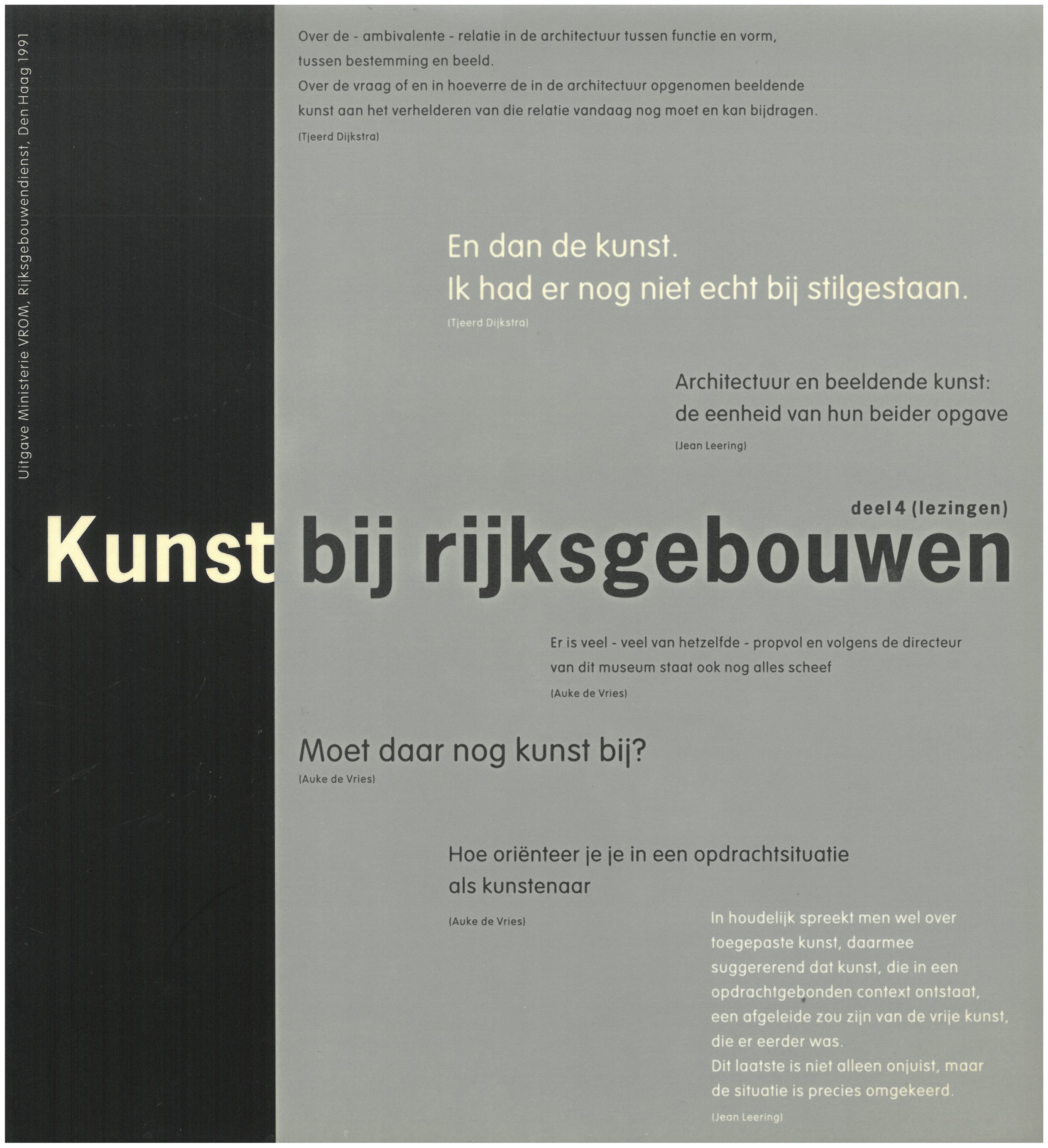 Uitgave Ministerie VROM, Rijksgebouwendienst, Den Haag 1991

Over de - ambivalente - relatie in de architectuur tussen functie en vorm, tussen bestemming en beeld.
Over de vraag of en in hoeverre de in de architectuur opgenomen beeldende kunst aan het verhelderen van die relatie vandaag nog moet en kan bijdragen.
(Tjeerd Dijkstra)

En dan de kunst.
Ik had er nog niet echt bij stilgestaan.
(Tjeerd Dijkstra)

Architectuur en beeldende kunst: de eenheid van hun beider opgave
(Jean Leering)

deel 4 (lezingen)

Kunst bij rijksgebouwen

Er is veel - veel van hetzelfde - propvol en volgens de directeur van dit museum staat ook nog alles scheef
(Auke de Vries)

Moet daar nog kunst bij?
(Auke de Vries)

Hoe oriënteer je je in een opdrachtsituatie als kunstenaar
(Auke de Vries)

In houdelijk spreekt men wel over toegepaste kunst, daarmee suggererend dat kunst, die in een opdrachtgebonden context ontstaat, een afgeleide zou zijn van de vrije kunst, die er eerder was.
Dit laatste is niet alleen onjuist, maar de situatie is precies omgekeerd.
(Jean Leering)